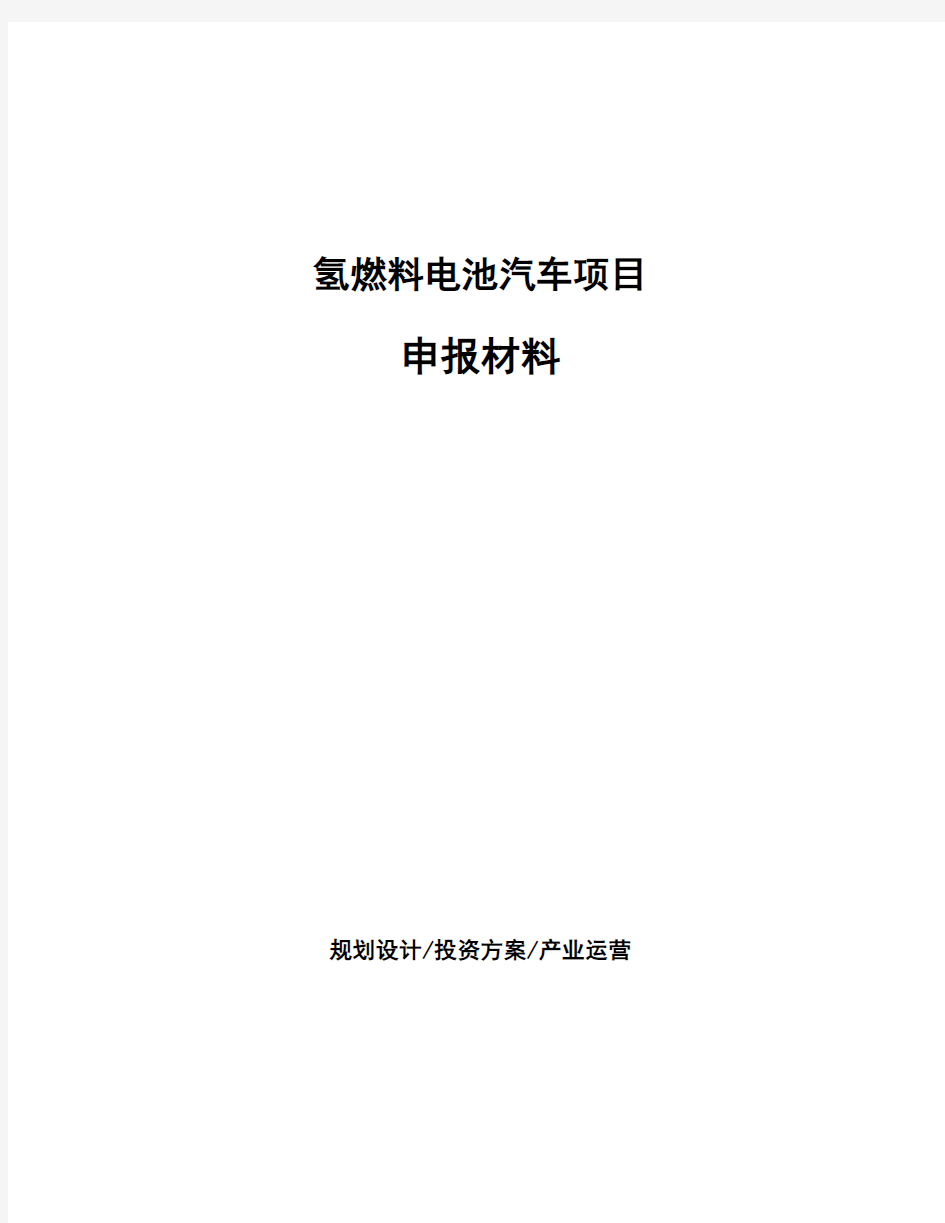 氢燃料电池汽车项目

申报材料

规划设计/投资方案/产业运营